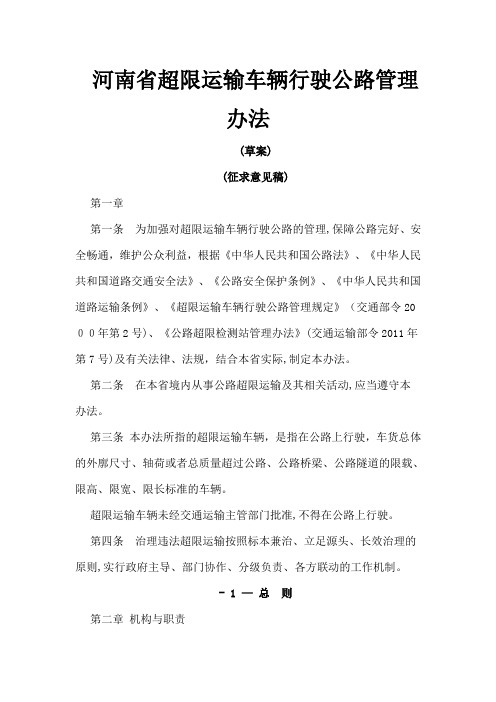 河南省超限运输车辆行驶公路管理办法

（草案）

（征求意见稿）

第一章

第一条　为加强对超限运输车辆行驶公路的管理，保障公路完好、安全畅通，维护公众利益，根据《中华人民共和国公路法》、《中华人民共和国道路交通安全法》、《公路安全保护条例》、《中华人民共和国道路运输条例》、《超限运输车辆行驶公路管理规定》（交通部令２０００年第２号）、《公路超限检测站管理办法》（交通运输部令2011年第７号）及有关法律、法规，结合本省实际，制定本办法。

第二条　在本省境内从事公路超限运输及其相关活动，应当遵守本办法。

第三条　本办法所指的超限运输车辆，是指在公路上行驶，车货总体的外廓尺寸、轴荷或者总质量超过公路、公路桥梁、公路隧道的限载、限高、限宽、限长标准的车辆。

超限运输车辆未经交通运输主管部门批准，不得在公路上行驶。

第四条　治理违法超限运输按照标本兼治、立足源头、长效治理的原则，实行政府主导、部门协作、分级负责、各方联动的工作机制。

－1 — 总　则

第二章 机构与职责